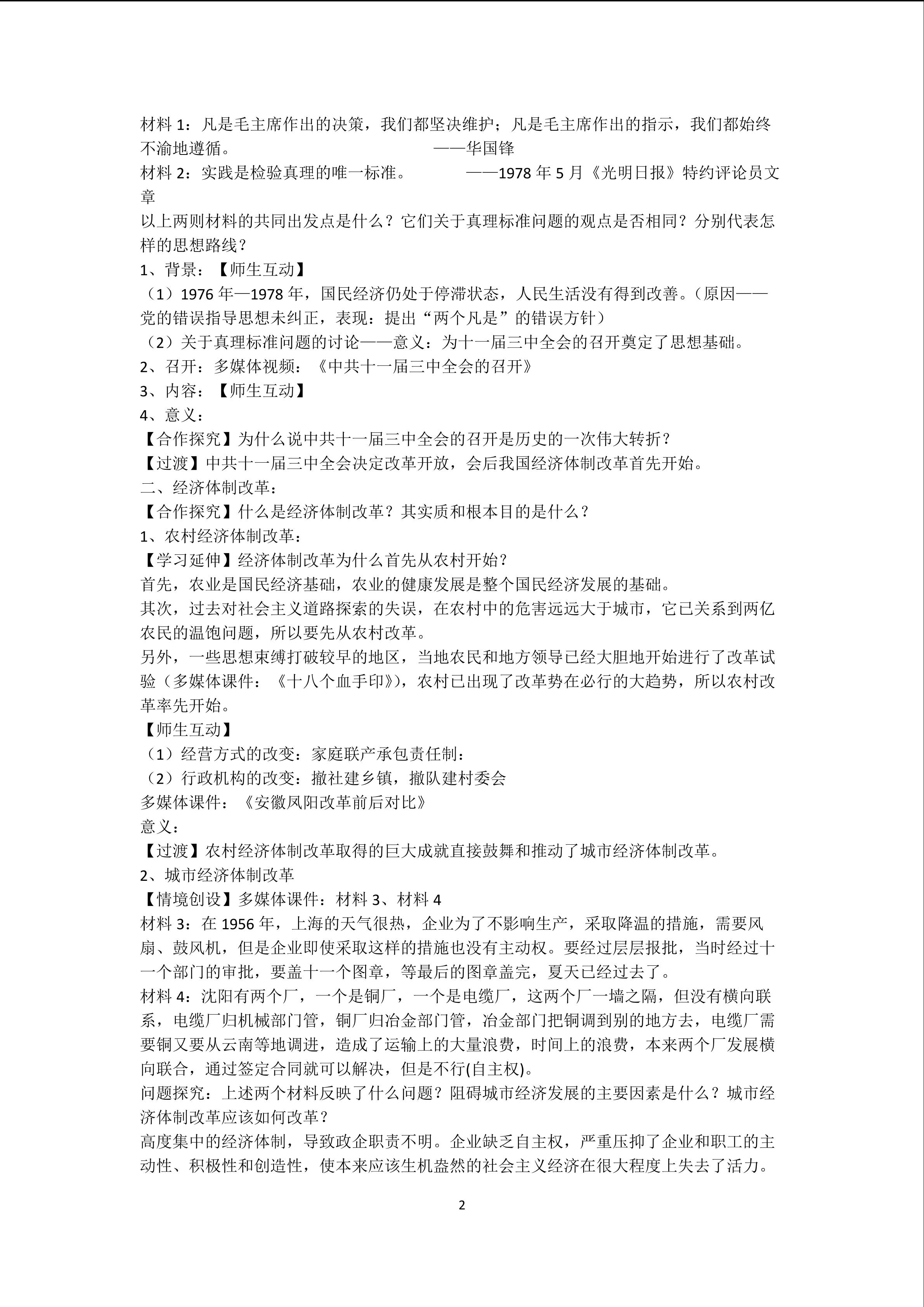 材料 1：凡是毛主席作出的决策，我们都坚决维护；凡是毛主席作出的指示，我们都始终不渝地遵循。 ——华国锋
材料 2：实践是检验真理的唯一标准。 ——1978 年 5 月《光明日报》特约评论员文章
以上两则材料的共同出发点是什么？它们关于真理标准问题的观点是否相同？分别代表怎样的思想路线？
1、背景：【师生互动】
（1）1976 年—1978 年，国民经济仍处于停滞状态，人民生活没有得到改善。（原因——党的错误指导思想未纠正，表现：提出“两个凡是”的错误方针）
（2）关于真理标准问题的讨论——意义：为十一届三中全会的召开奠定了思想基础。
2、召开：多媒体视频：《中共十一届三中全会的召开》
3、内容：【师生互动】
4、意义：
【合作探究】为什么说中共十一届三中全会的召开是历史的一次伟大转折？
【过渡】中共十一届三中全会决定改革开放，会后我国经济体制改革首先开始。
二、经济体制改革：
【合作探究】什么是经济体制改革？其实质和根本目的是什么？
1、农村经济体制改革：
【学习延伸】经济体制改革为什么首先从农村开始？
首先，农业是国民经济基础，农业的健康发展是整个国民经济发展的基础。
其次，过去对社会主义道路探索的失误，在农村中的危害远远大于城市，它已关系到两亿农民的温饱问题，所以要先从农村改革。
另外，一些思想束缚打破较早的地区，当地农民和地方领导已经大胆地开始进行了改革试验（多媒体课件：《十八个血手印》），农村已出现了改革势在必行的大趋势，所以农村改革率先开始。
【师生互动】
（1）经营方式的改变：家庭联产承包责任制：
（2）行政机构的改变：撤社建乡镇，撤队建村委会
多媒体课件：《安徽凤阳改革前后对比》
意义：
【过渡】农村经济体制改革取得的巨大成就直接鼓舞和推动了城市经济体制改革。
2、城市经济体制改革
【情境创设】多媒体课件：材料 3、材料 4
材料 3：在 1956 年，上海的天气很热，企业为了不影响生产，采取降温的措施，需要风扇、鼓风机，但是企业即使采取这样的措施也没有主动权。要经过层层报批，当时经过十一个部门的审批，要盖十一个图章，等最后的图章盖完，夏天已经过去了。
材料 4：沈阳有两个厂，一个是铜厂，一个是电缆厂，这两个厂一墙之隔，但没有横向联系，电缆厂归机械部门管，铜厂归冶金部门管，冶金部门把铜调到别的地方去，电缆厂需要铜又要从云南等地调进，造成了运输上的大量浪费，时间上的浪费，本来两个厂发展横向联合，通过签定合同就可以解决，但是不行(自主权)。
问题探究：上述两个材料反映了什么问题？阻碍城市经济发展的主要因素是什么？城市经济体制改革应该如何改革？
高度集中的经济体制，导致政企职责不明。企业缺乏自主权，严重压抑了企业和职工的主动性、积极性和创造性，使本来应该生机盎然的社会主义经济在很大程度上失去了活力。

2